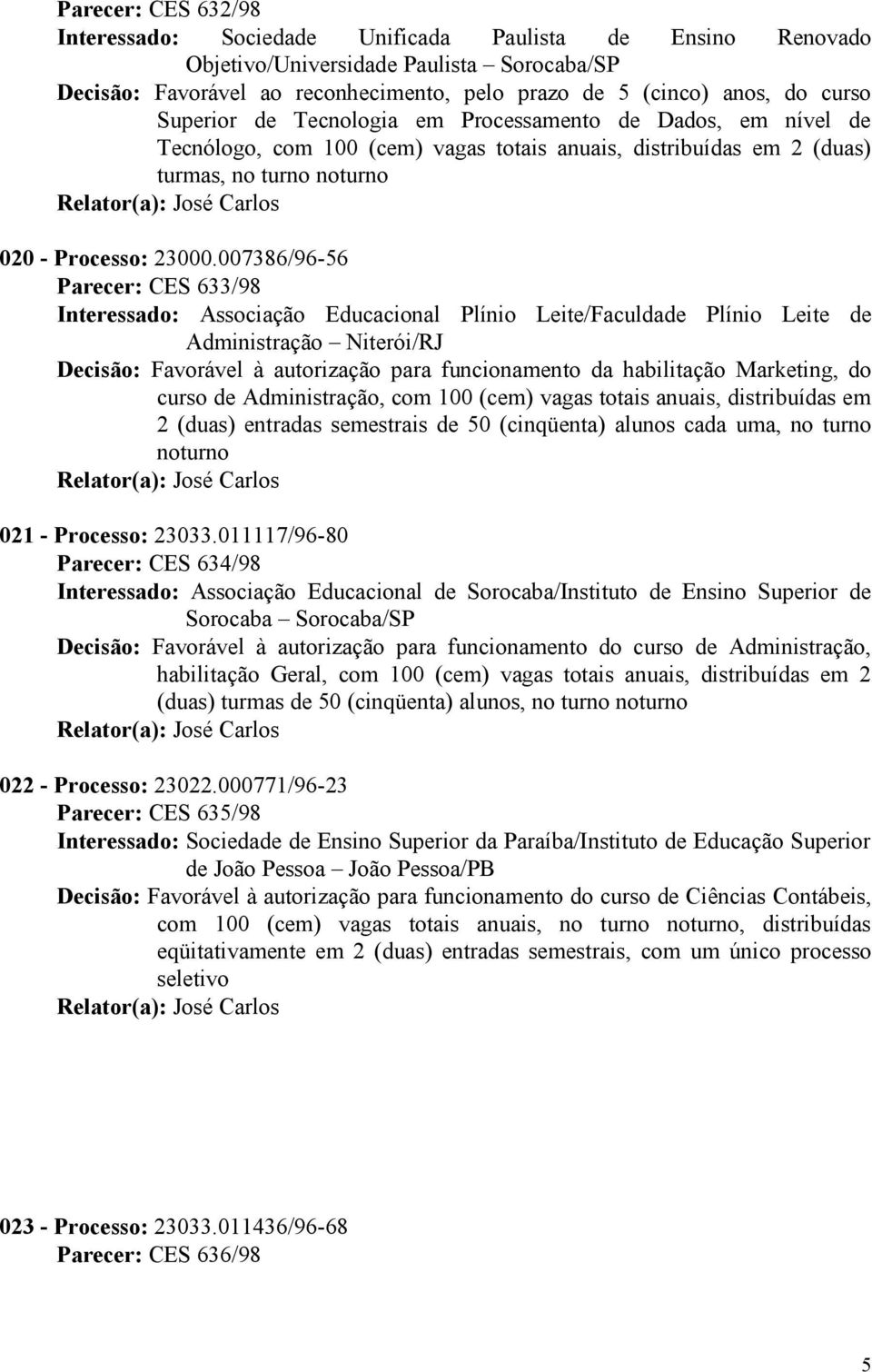 Parecer: CES 632/98
Interessado: Sociedade Unificada Paulista de Ensino Renovado Objetivo/Universidade Paulista – Sorocaba/SP
Decisão: Favorável ao reconhecimento, pelo prazo de 5 (cinco) anos, do curso Superior de Tecnologia em Processamento de Dados, em nível de Tecnólogo, com 100 (cem) vagas totais anuais, distribuídas em 2 (duas) turmas, no turno noturno
Relator(a): José Carlos

020 - Processo: 23000.007386/96-56
Parecer: CES 633/98
Interessado: Associação Educacional Plínio Leite/Faculdade Plínio Leite de Administração – Niterói/RJ
Decisão: Favorável à autorização para funcionamento da habilitação Marketing, do curso de Administração, com 100 (cem) vagas totais anuais, distribuídas em 2 (duas) entradas semestrais de 50 (cinqüenta) alunos cada uma, no turno noturno
Relator(a): José Carlos

021 - Processo: 23033.011117/96-80
Parecer: CES 634/98
Interessado: Associação Educacional de Sorocaba/Instituto de Ensino Superior de Sorocaba – Sorocaba/SP
Decisão: Favorável à autorização para funcionamento do curso de Administração, habilitação Geral, com 100 (cem) vagas totais anuais, distribuídas em 2 (duas) turmas de 50 (cinqüenta) alunos, no turno noturno
Relator(a): José Carlos

022 - Processo: 23022.000771/96-23
Parecer: CES 635/98
Interessado: Sociedade de Ensino Superior da Paraíba/Instituto de Educação Superior de João Pessoa – João Pessoa/PB
Decisão: Favorável à autorização para funcionamento do curso de Ciências Contábeis, com 100 (cem) vagas totais anuais, no turno noturno, distribuídas eqüitativamente em 2 (duas) entradas semestrais, com um único processo seletivo
Relator(a): José Carlos

023 - Processo: 23033.011436/96-68
Parecer: CES 636/98

5